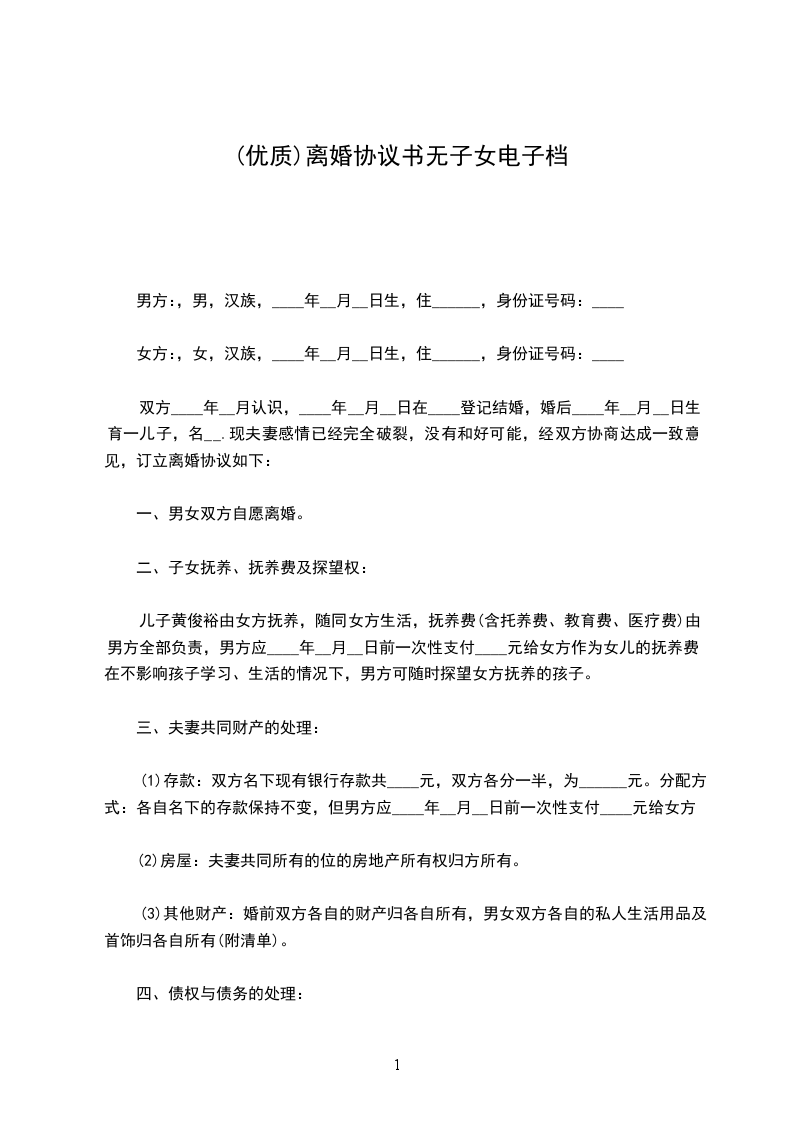 (优质)离婚协议书无子女电子档

男方:，男，汉族，____年__月__日生，住______，身份证号码：____

女方:，女，汉族，____年__月__日生，住______，身份证号码：____

双方____年__月认识，____年__月__日在____登记结婚，婚后____年__月__日生育一儿子，名__.现夫妻感情已经完全破裂，没有和好可能，经双方协商达成一致意见，订立离婚协议如下：

一、男女双方自愿离婚。

二、子女抚养、抚养费及探望权：

儿子黄俊裕由女方抚养，随同女方生活，抚养费(含托养费、教育费、医疗费)由男方全部负责，男方应____年__月__日前一次性支付____元给女方作为女儿的抚养费在不影响孩子学习、生活的情况下，男方可随时探望女方抚养的孩子。

三、夫妻共同财产的处理：

⑴存款：双方名下现有银行存款共____元，双方各分一半，为______元。分配方式：各自名下的存款保持不变，但男方应____年__月__日前一次性支付____元给女方

⑵房屋：夫妻共同所有的位的房地产所有权归方所有。

⑶其他财产：婚前双方各自的财产归各自所有，男女双方各自的私人生活用品及首饰归各自所有(附清单)。

四、债权与债务的处理：

1